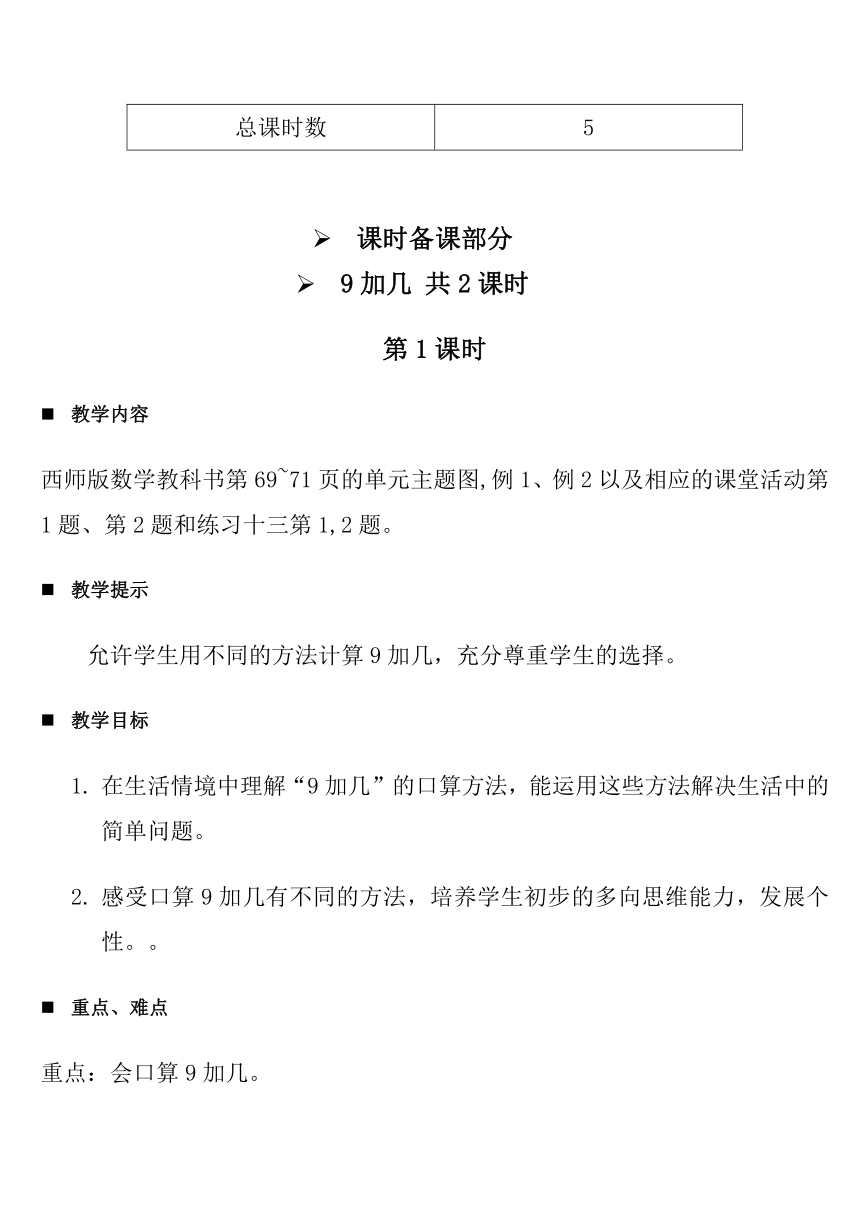 | 总课时数 | 5 |
|---|---|

➢ 课时备课部分

➢ 9 加几 共 2 课时

第 1 课时

■ 教学内容

西师版数学教科书第 69~71 页的单元主题图,例 1、例 2 以及相应的课堂活动第 1 题、第 2 题和练习十三第 1,2 题。

■ 教学提示

允许学生用不同的方法计算 9 加几，充分尊重学生的选择。

■ 教学目标

1. 在生活情境中理解“9 加几”的口算方法，能运用这些方法解决生活中的简单问题。

2. 感受口算 9 加几有不同的方法，培养学生初步的多向思维能力，发展个性。。

■ 重点、难点

重点：会口算 9 加几。